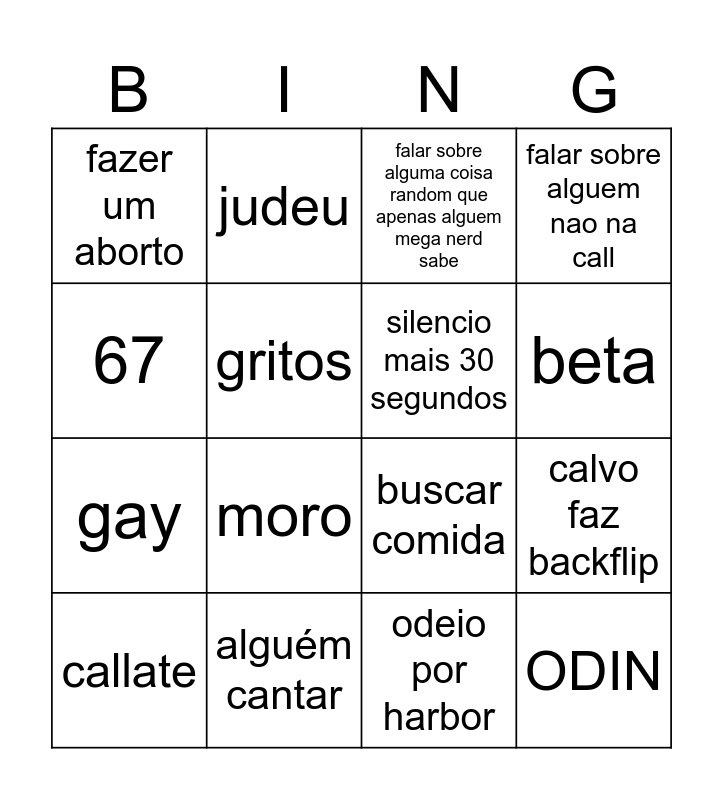 | B | I | N | G |
|---|---|---|---|
| fazer um aborto | judeu | falar sobre alguma coisa random que apenas alguem mega nerd sabe | falar sobre alguem nao na call |
| 67 | gritos | silencio mais 30 segundos | beta |
| gay | moro | buscar comida | calvo faz backflip |
| callate | alguém cantar | odeio por harbor | ODIN |